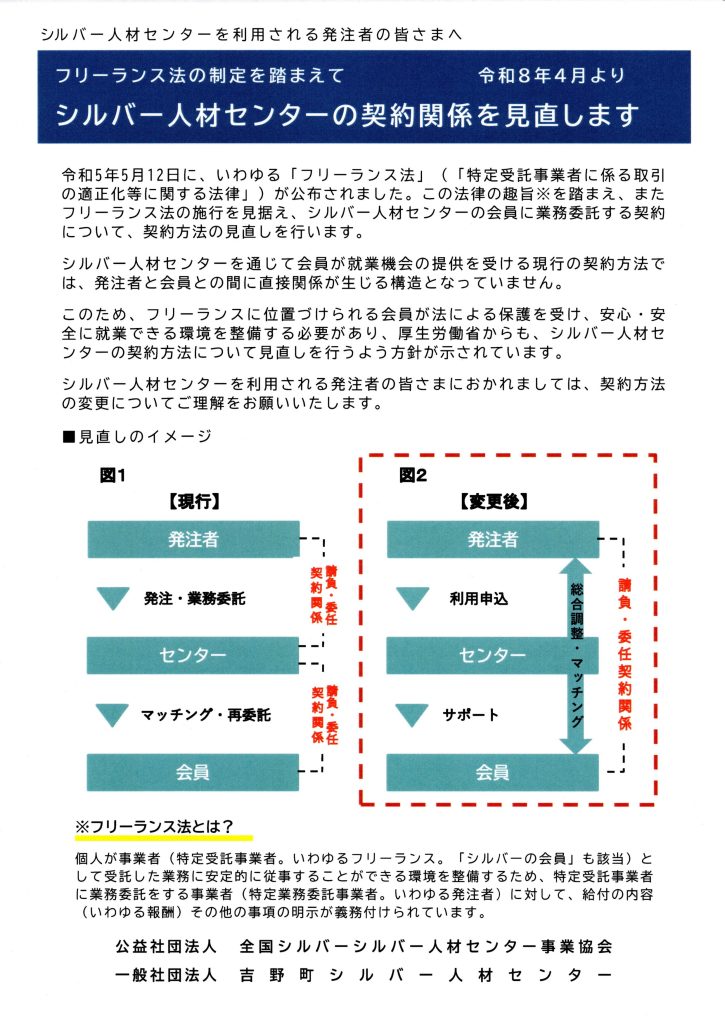 シルバー人材センターを利用される発注者の皆さまへ

フリーランス法の制定を踏まえて　令和８年４月より

シルバー人材センターの契約関係を見直します

令和5年5月12日に、いわゆる「フリーランス法」（「特定受託事業者に係る取引の適正化等に関する法律」）が公布されました。この法律の趣旨※を踏まえ、またフリーランス法の施行を見据え、シルバー人材センターの会員に業務委託する契約について、契約方法の見直しを行います。

シルバー人材センターを通じて会員が就業機会の提供を受ける現行の契約方法では、発注者と会員との間に直接関係が生じる構造となっていません。

このため、フリーランスに位置づけられる会員が法による保護を受け、安心・安全に就業できる環境を整備する必要があり、厚生労働省からも、シルバー人材センターの契約方法について見直しを行うよう方針が示されています。

シルバー人材センターを利用される発注者の皆さまにおかれましては、契約方法の変更についてご理解をお願いいたします。

■見直しのイメージ

図1
【現行】
発注者
発注・業務委託
請負・委任契約関係
センター
マッチング・再委託
請負・委任契約関係
会員

図2
【変更後】
発注者
利用申込
総合調整・マッチング
請負・委任契約関係
センター
サポート
会員

※フリーランス法とは？

個人が事業者（特定受託事業者。いわゆるフリーランス。「シルバーの会員」も該当）として受託した業務に安定的に従事することができる環境を整備するため、特定受託事業者に業務委託をする事業者（特定業務委託事業者。いわゆる発注者）に対して、給付の内容（いわゆる報酬）その他の事項の明示が義務付けられています。

公益社団法人　全国シルバーシルバー人材センター事業協会
一般社団法人　吉野町シルバー人材センター